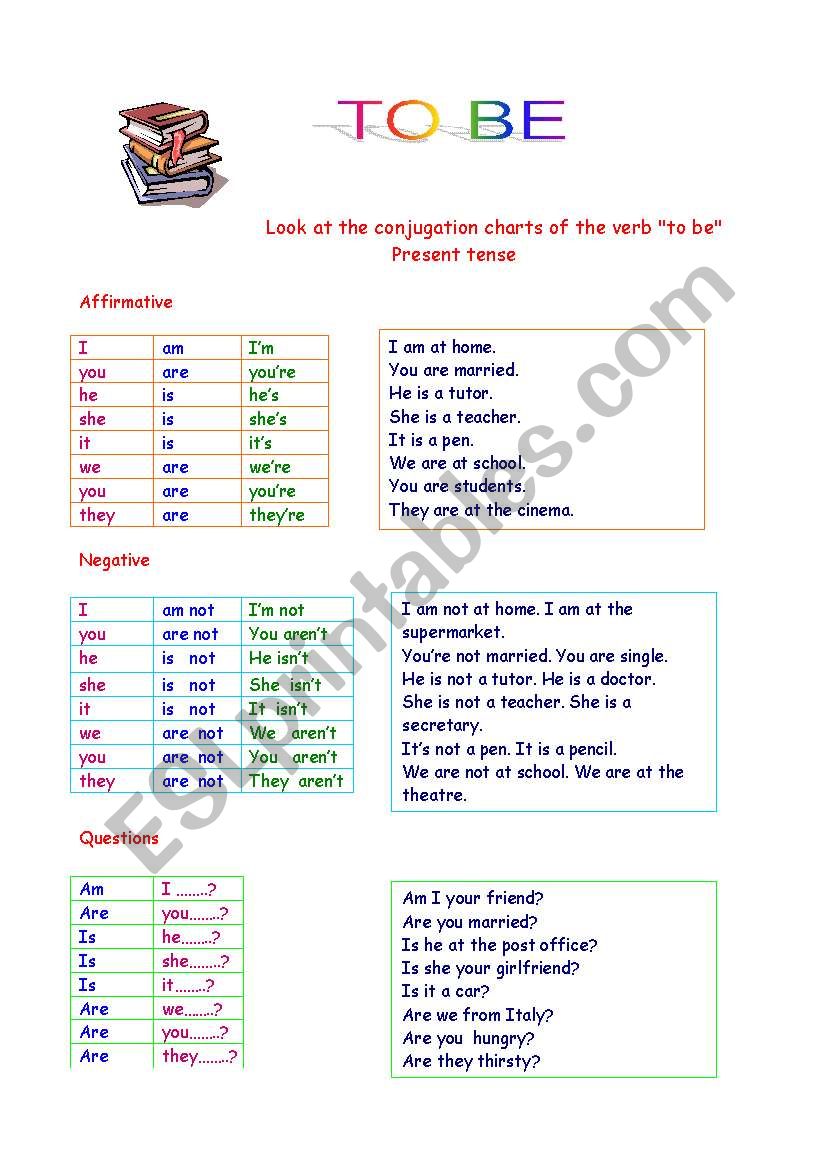 TO BE

Look at the conjugation charts of the verb "to be"
Present tense

Affirmative

| I | am | I'm |
|---|---|---|
| you | are | you're |
| he | is | he's |
| she | is | she's |
| it | is | it's |
| we | are | we're |
| you | are | you're |
| they | are | they're |

I am at home.
You are married.
He is a tutor.
She is a teacher.
It is a pen.
We are at school.
You are students.
They are at the cinema.

Negative

| I | am not | I'm not |
|---|---|---|
| you | are not | You aren't |
| he | is not | He isn't |
| she | is not | She isn't |
| it | is not | It isn't |
| we | are not | We aren't |
| you | are not | You aren't |
| they | are not | They aren't |

I am not at home. I am at the supermarket.
You're not married. You are single.
He is not a tutor. He is a doctor.
She is not a teacher. She is a secretary.
It's not a pen. It is a pencil.
We are not at school. We are at the theatre.

Questions

| Am | I ........? |
|---|---|
| Are | you........? |
| Is | he........? |
| Is | she........? |
| Is | it........? |
| Are | we........? |
| Are | you........? |
| Are | they........? |

Am I your friend?
Are you married?
Is he at the post office?
Is she your girlfriend?
Is it a car?
Are we from Italy?
Are you hungry?
Are they thirsty?

ESLprintables.com